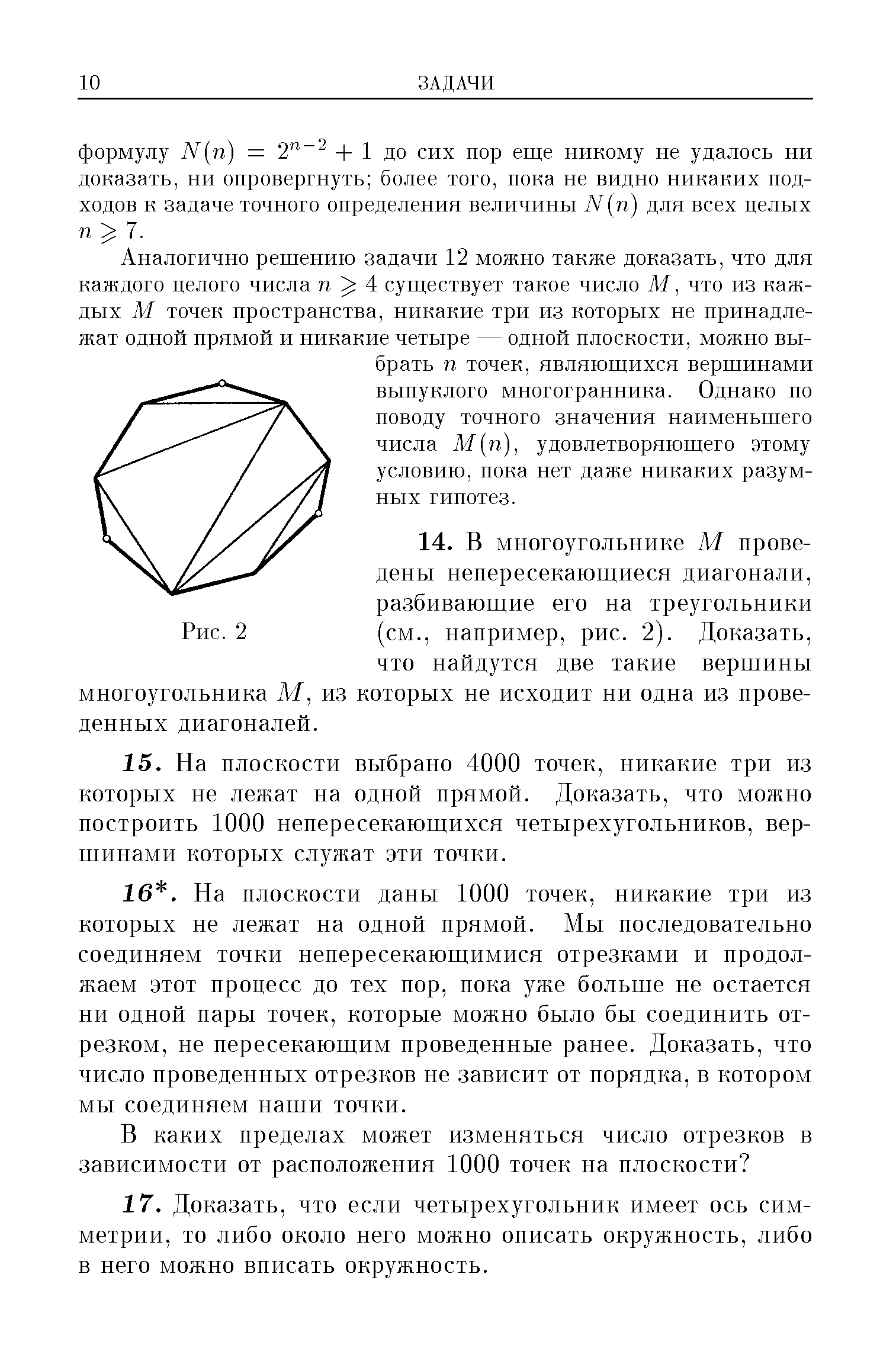 10 ЗАДАЧИ

формулу $N(n) = 2^{n-2} + 1$ до сих пор еще никому не удалось ни доказать, ни опровергнуть; более того, пока не видно никаких подходов к задаче точного определения величины $N(n)$ для всех целых $n \geqslant 7$.

Аналогично решению задачи 12 можно также доказать, что для каждого целого числа $n \geqslant 4$ существует такое число $M$, что из каждых $M$ точек пространства, никакие три из которых не принадлежат одной прямой и никакие четыре — одной плоскости, можно выбрать $n$ точек, являющихся вершинами выпуклого многогранника. Однако по поводу точного значения наименьшего числа $M(n)$, удовлетворяющего этому условию, пока нет даже никаких разумных гипотез.

Рис. 2

14. В многоугольнике $M$ проведены непересекающиеся диагонали, разбивающие его на треугольники (см., например, рис. 2). Доказать, что найдутся две такие вершины многоугольника $M$, из которых не исходит ни одна из проведенных диагоналей.

15. На плоскости выбрано 4000 точек, никакие три из которых не лежат на одной прямой. Доказать, что можно построить 1000 непересекающихся четырехугольников, вершинами которых служат эти точки.

16*. На плоскости даны 1000 точек, никакие три из которых не лежат на одной прямой. Мы последовательно соединяем точки непересекающимися отрезками и продолжаем этот процесс до тех пор, пока уже больше не остается ни одной пары точек, которые можно было бы соединить отрезком, не пересекающим проведенные ранее. Доказать, что число проведенных отрезков не зависит от порядка, в котором мы соединяем наши точки.

В каких пределах может изменяться число отрезков в зависимости от расположения 1000 точек на плоскости?

17. Доказать, что если четырехугольник имеет ось симметрии, то либо около него можно описать окружность, либо в него можно вписать окружность.